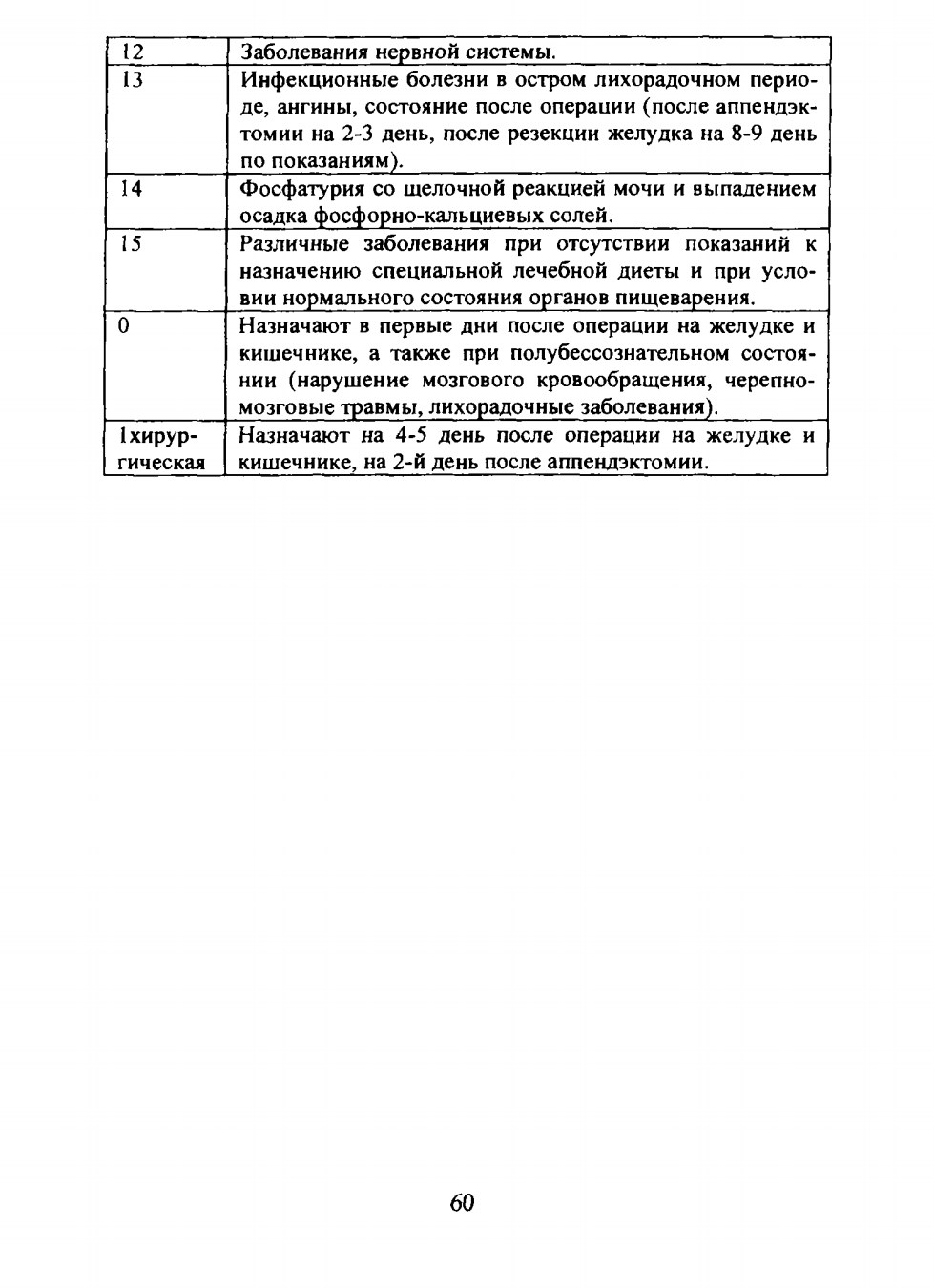 | 12 | Заболевания нервной системы. |
|---|---|
| 13 | Инфекционные болезни в остром лихорадочном периоде, ангины, состояние после операции (после аппендэктомии на 2-3 день, после резекции желудка на 8-9 день по показаниям). |
| 14 | Фосфатурия со щелочной реакцией мочи и выпадением осадка фосфорно-кальциевых солей. |
| 15 | Различные заболевания при отсутствии показаний к назначению специальной лечебной диеты и при условии нормального состояния органов пищеварения. |
| 0 | Назначают в первые дни после операции на желудке и кишечнике, а также при полубессознательном состоянии (нарушение мозгового кровообращения, черепно-мозговые травмы, лихорадочные заболевания). |
| 1хирургическая | Назначают на 4-5 день после операции на желудке и кишечнике, на 2-й день после аппендэктомии. |

60